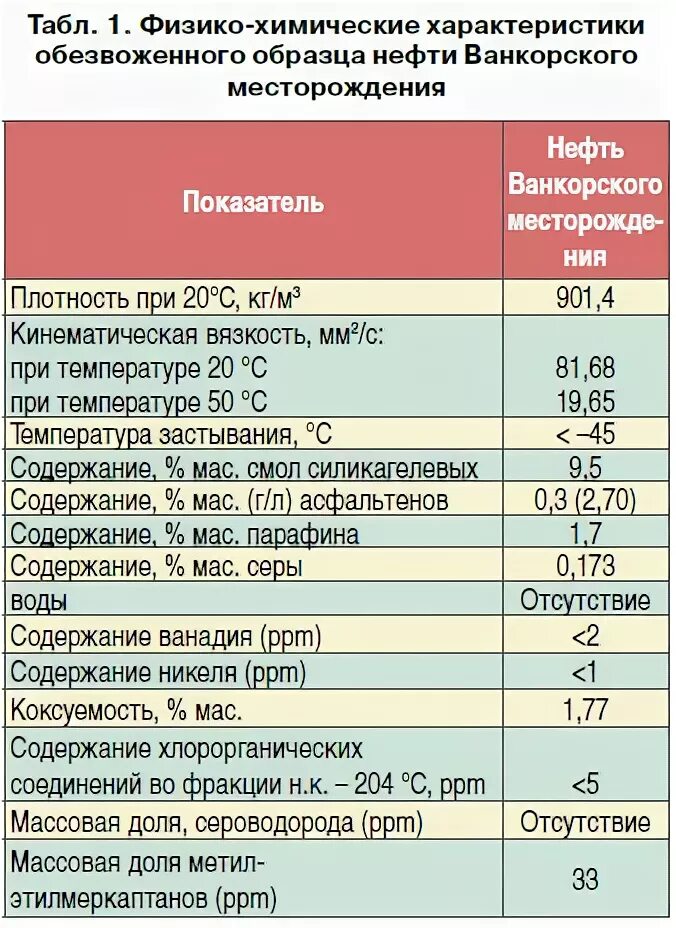 Табл. 1. Физико-химические характеристики обезвоженного образца нефти Ванкорского месторождения

| Показатель | Нефть Ванкорского месторождения |
|---|---|
| Плотность при 20°С, кг/м³ | 901,4 |
| Кинематическая вязкость, мм²/с: при температуре 20 °С при температуре 50 °С | 81,68 19,65 |
| Температура застывания, °С | < –45 |
| Содержание, % мас. смол силикагелевых | 9,5 |
| Содержание, % мас. (г/л) асфальтенов | 0,3 (2,70) |
| Содержание, % мас. парафина | 1,7 |
| Содержание, % мас. серы | 0,173 |
| воды | Отсутствие |
| Содержание ванадия (ppm) | <2 |
| Содержание никеля (ppm) | <1 |
| Коксуемость, % мас. | 1,77 |
| Содержание хлорорганических соединений во фракции н.к. – 204 °С, ppm | <5 |
| Массовая доля, сероводорода (ppm) | Отсутствие |
| Массовая доля метил-этилмеркаптанов (ppm) | 33 |